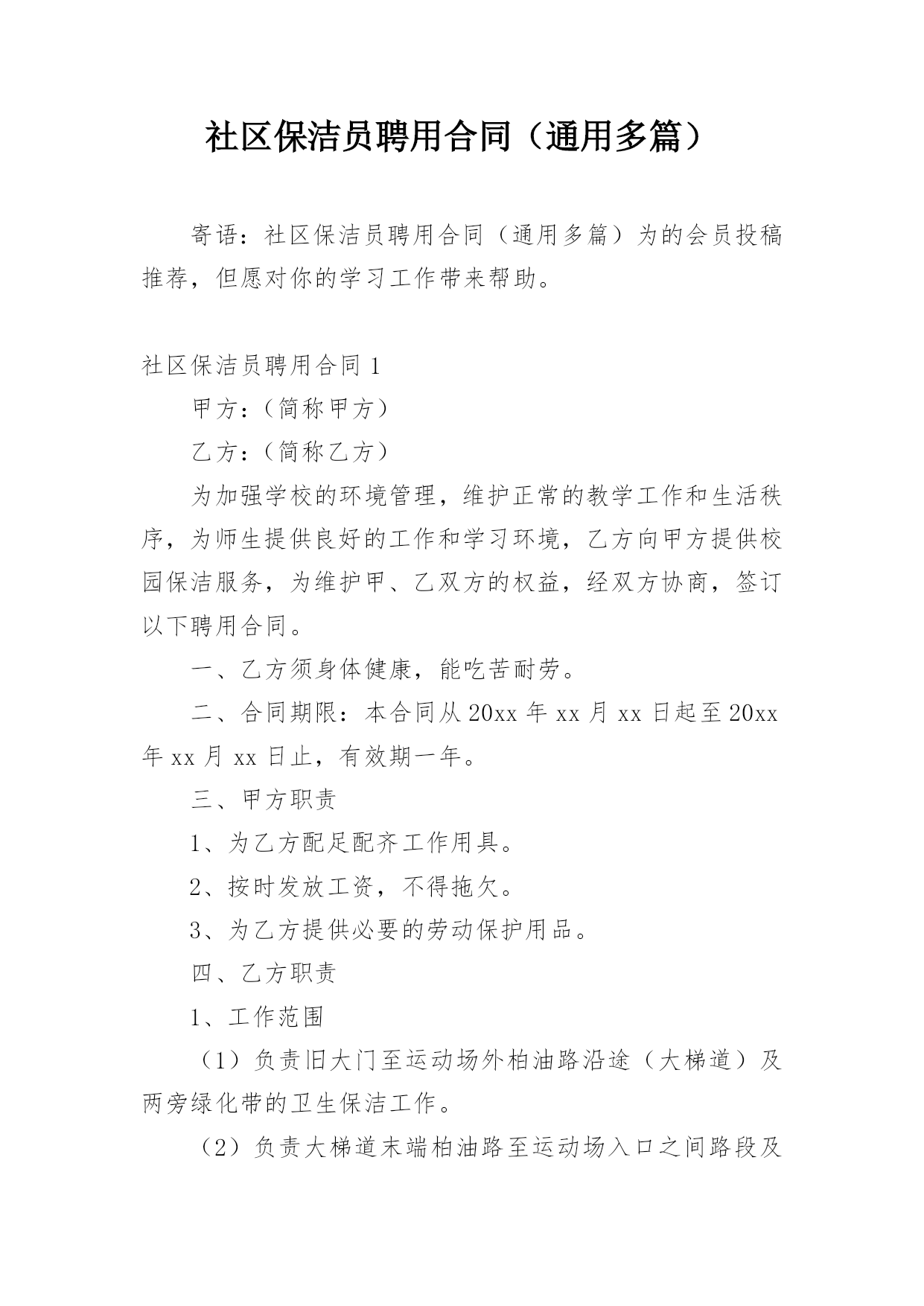 社区保洁员聘用合同（通用多篇）

寄语：社区保洁员聘用合同（通用多篇）为的会员投稿推荐，但愿对你的学习工作带来帮助。

社区保洁员聘用合同 1

甲方：（简称甲方）

乙方：（简称乙方）

为加强学校的环境管理，维护正常的教学工作和生活秩序，为师生提供良好的工作和学习环境，乙方向甲方提供校园保洁服务，为维护甲、乙双方的权益，经双方协商，签订以下聘用合同。

一、乙方须身体健康，能吃苦耐劳。

二、合同期限：本合同从 20xx 年 xx 月 xx 日起至 20xx 年 xx 月 xx 日止，有效期一年。

三、甲方职责

1、为乙方配足配齐工作用具。

2、按时发放工资，不得拖欠。

3、为乙方提供必要的劳动保护用品。

四、乙方职责

1、工作范围

（1）负责旧大门至运动场外柏油路沿途（大梯道）及两旁绿化带的卫生保洁工作。

（2）负责大梯道末端柏油路至运动场入口之间路段及